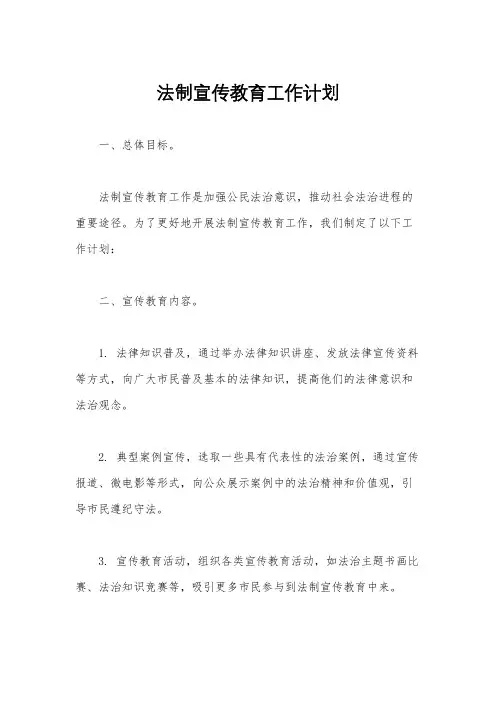 法制宣传教育工作计划

一、总体目标。

法制宣传教育工作是加强公民法治意识，推动社会法治进程的重要途径。为了更好地开展法制宣传教育工作，我们制定了以下工作计划：

二、宣传教育内容。

1. 法律知识普及，通过举办法律知识讲座、发放法律宣传资料等方式，向广大市民普及基本的法律知识，提高他们的法律意识和法治观念。

2. 典型案例宣传，选取一些具有代表性的法治案例，通过宣传报道、微电影等形式，向公众展示案例中的法治精神和价值观，引导市民遵纪守法。

3. 宣传教育活动，组织各类宣传教育活动，如法治主题书画比赛、法治知识竞赛等，吸引更多市民参与到法制宣传教育中来。